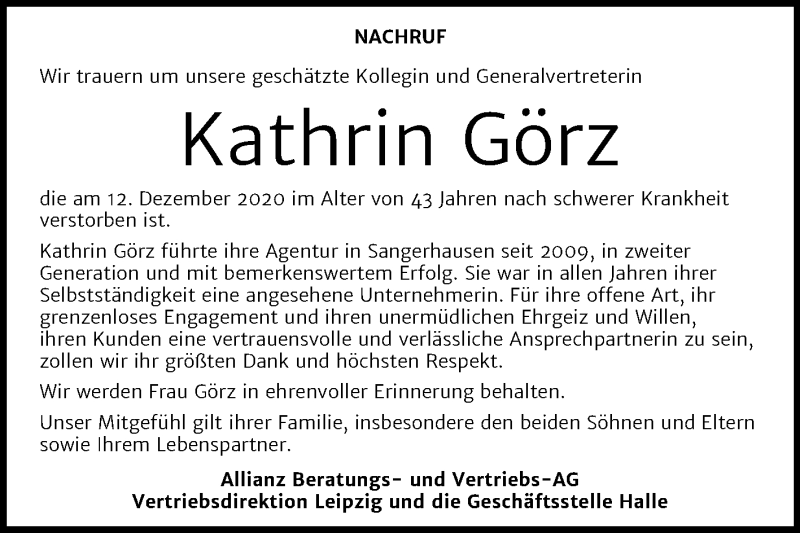 NACHRUF

Wir trauern um unsere geschätzte Kollegin und Generalvertreterin

Kathrin Görz

die am 12. Dezember 2020 im Alter von 43 Jahren nach schwerer Krankheit verstorben ist.

Kathrin Görz führte ihre Agentur in Sangerhausen seit 2009, in zweiter Generation und mit bemerkenswertem Erfolg. Sie war in allen Jahren ihrer Selbstständigkeit eine angesehene Unternehmerin. Für ihre offene Art, ihr grenzenloses Engagement und ihren unermüdlichen Ehrgeiz und Willen, ihren Kunden eine vertrauensvolle und verlässliche Ansprechpartnerin zu sein, zollen wir ihr größten Dank und höchsten Respekt.

Wir werden Frau Görz in ehrenvoller Erinnerung behalten.

Unser Mitgefühl gilt ihrer Familie, insbesondere den beiden Söhnen und Eltern sowie Ihrem Lebenspartner.

Allianz Beratungs- und Vertriebs-AG
Vertriebsdirektion Leipzig und die Geschäftsstelle Halle